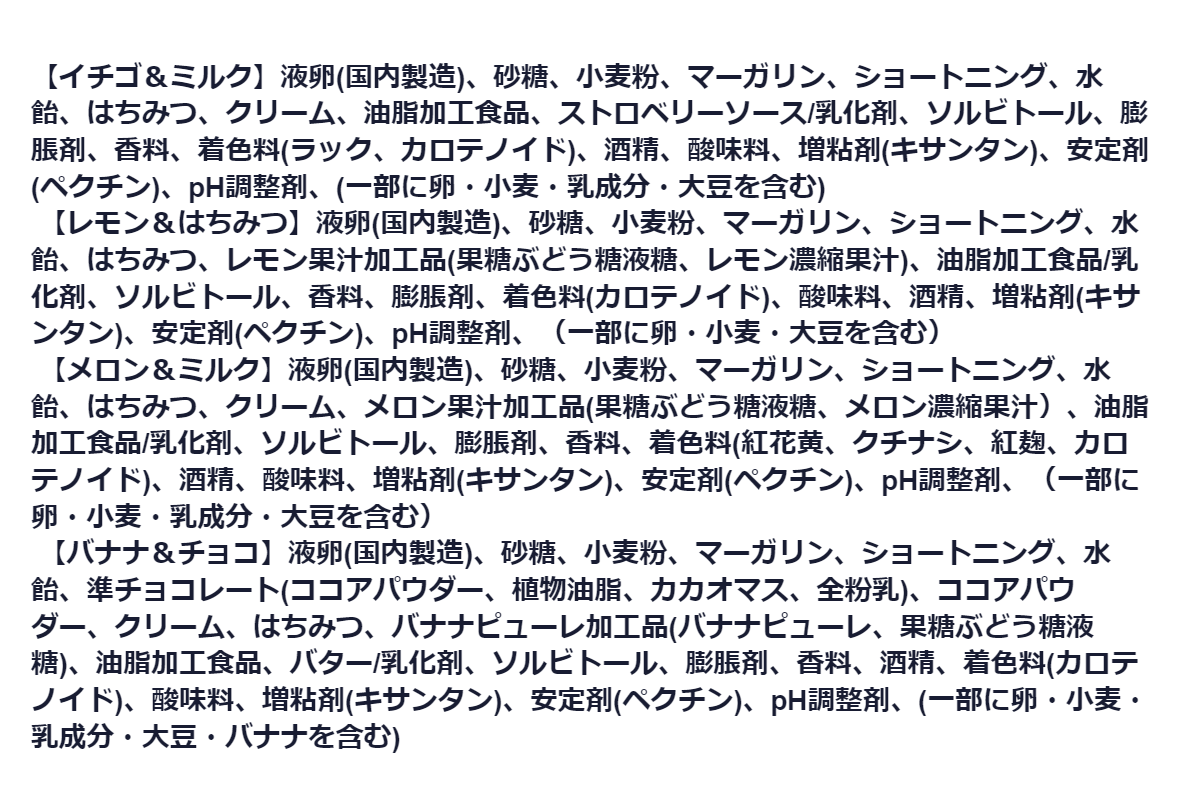 【イチゴ＆ミルク】液卵(国内製造)、砂糖、小麦粉、マーガリン、ショートニング、水飴、はちみつ、クリーム、油脂加工食品、ストロベリーソース/乳化剤、ソルビトール、膨脹剤、香料、着色料(ラック、カロテノイド)、酒精、酸味料、増粘剤(キサンタン)、安定剤(ペクチン)、pH調整剤、(一部に卵・小麦・乳成分・大豆を含む)

【レモン＆はちみつ】液卵(国内製造)、砂糖、小麦粉、マーガリン、ショートニング、水飴、はちみつ、レモン果汁加工品(果糖ぶどう糖液糖、レモン濃縮果汁)、油脂加工食品/乳化剤、ソルビトール、香料、膨脹剤、着色料(カロテノイド)、酸味料、酒精、増粘剤(キサンタン)、安定剤(ペクチン)、pH調整剤、（一部に卵・小麦・大豆を含む）

【メロン＆ミルク】液卵(国内製造)、砂糖、小麦粉、マーガリン、ショートニング、水飴、はちみつ、クリーム、メロン果汁加工品(果糖ぶどう糖液糖、メロン濃縮果汁）、油脂加工食品/乳化剤、ソルビトール、膨脹剤、香料、着色料(紅花黄、クチナシ、紅麹、カロテノイド)、酒精、酸味料、増粘剤(キサンタン)、安定剤(ペクチン)、pH調整剤、（一部に卵・小麦・乳成分・大豆を含む）

【バナナ＆チョコ】液卵(国内製造)、砂糖、小麦粉、マーガリン、ショートニング、水飴、準チョコレート(ココアパウダー、植物油脂、カカオマス、全粉乳)、ココアパウダー、クリーム、はちみつ、バナナピューレ加工品(バナナピューレ、果糖ぶどう糖液糖)、油脂加工食品、バター/乳化剤、ソルビトール、膨脹剤、香料、酒精、着色料(カロテノイド)、酸味料、増粘剤(キサンタン)、安定剤(ペクチン)、pH調整剤、(一部に卵・小麦・乳成分・大豆・バナナを含む)